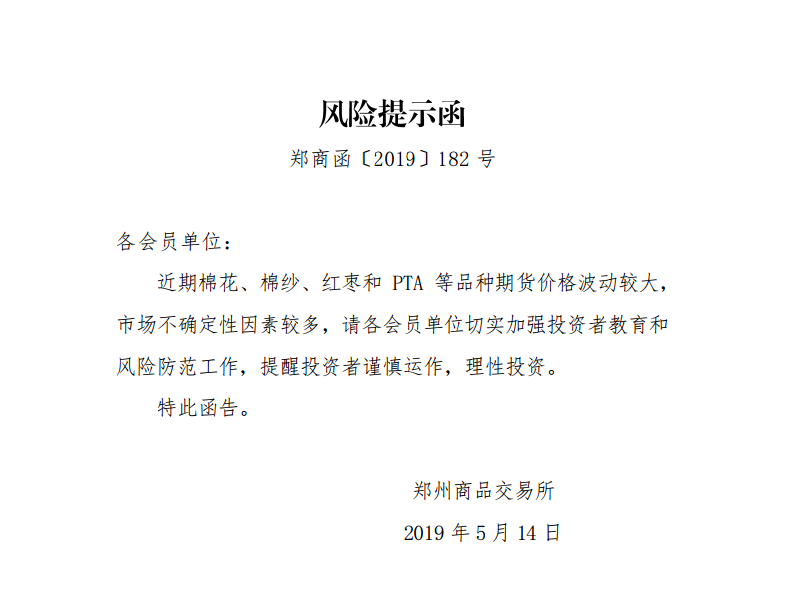 风险提示函

郑商函〔2019〕182 号

各会员单位：

近期棉花、棉纱、红枣和 PTA 等品种期货价格波动较大，市场不确定性因素较多，请各会员单位切实加强投资者教育和风险防范工作，提醒投资者谨慎运作，理性投资。

特此函告。

郑州商品交易所

2019 年 5 月 14 日